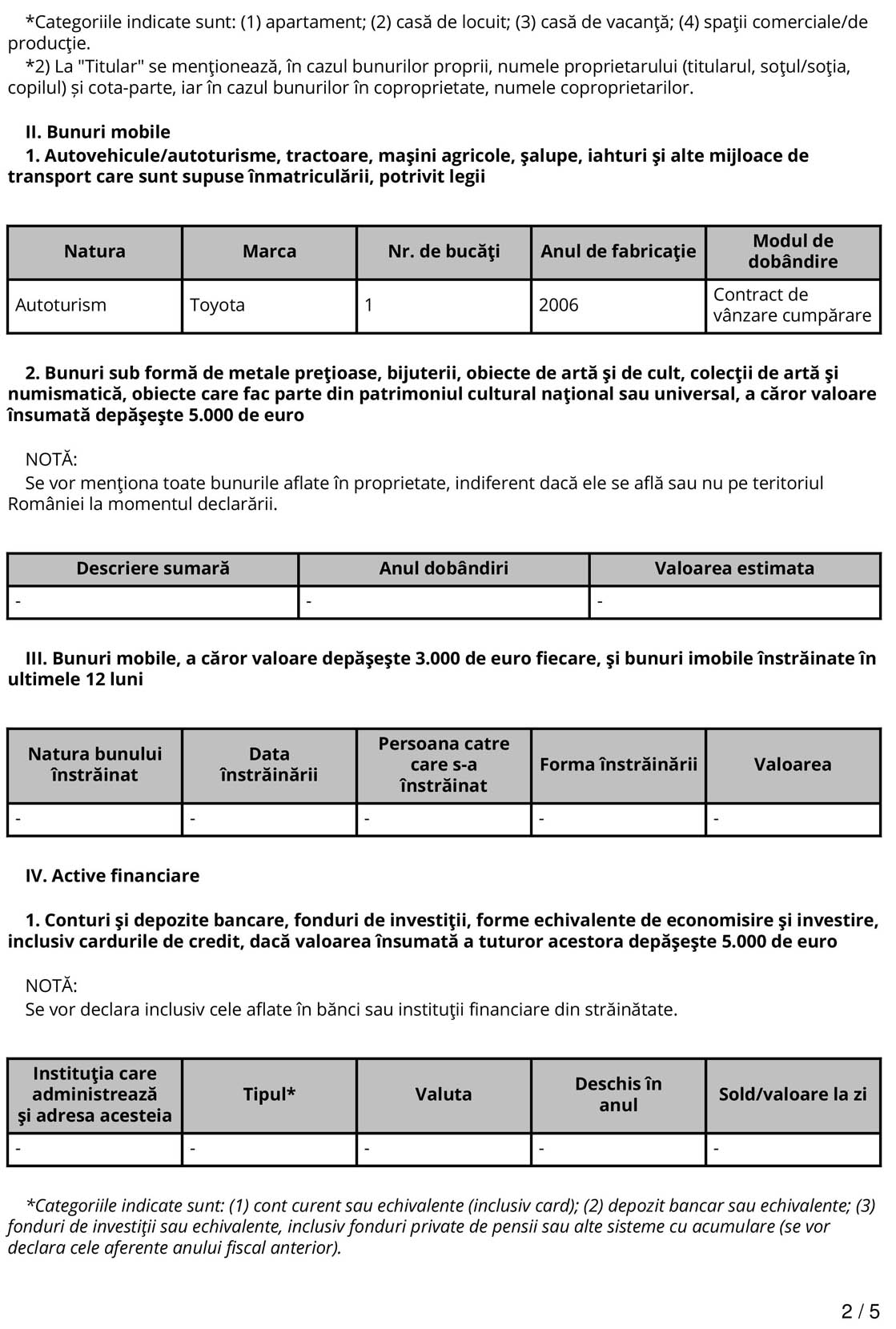 *Categoriile indicate sunt: (1) apartament; (2) casă de locuit; (3) casă de vacanţă; (4) spaţii comerciale/de producţie.
*2) La "Titular" se menţionează, în cazul bunurilor proprii, numele proprietarului (titularul, soţul/soţia, copilul) și cota-parte, iar în cazul bunurilor în coproprietate, numele coproprietarilor.

II. Bunuri mobile
1. Autovehicule/autoturisme, tractoare, maşini agricole, şalupe, iahturi şi alte mijloace de transport care sunt supuse înmatriculării, potrivit legii

| Natura | Marca | Nr. de bucăţi | Anul de fabricaţie | Modul de dobândire |
|---|---|---|---|---|
| Autoturism | Toyota | 1 | 2006 | Contract de vânzare cumpărare |

2. Bunuri sub formă de metale preţioase, bijuterii, obiecte de artă şi de cult, colecţii de artă şi numismatică, obiecte care fac parte din patrimoniul cultural naţional sau universal, a căror valoare însumată depăşeşte 5.000 de euro

NOTĂ:
Se vor menţiona toate bunurile aflate în proprietate, indiferent dacă ele se află sau nu pe teritoriul României la momentul declarării.

| Descriere sumară | Anul dobândiri | Valoarea estimata |
|---|---|---|
| - | - | - |

III. Bunuri mobile, a căror valoare depăşeşte 3.000 de euro fiecare, şi bunuri imobile înstrăinate în ultimele 12 luni

| Natura bunului înstrăinat | Data înstrăinării | Persoana catre care s-a înstrăinat | Forma înstrăinării | Valoarea |
|---|---|---|---|---|
| - | - | - | - | - |

IV. Active financiare

1. Conturi şi depozite bancare, fonduri de investiţii, forme echivalente de economisire şi investire, inclusiv cardurile de credit, dacă valoarea însumată a tuturor acestora depăşeşte 5.000 de euro

NOTĂ:
Se vor declara inclusiv cele aflate în bănci sau instituţii financiare din străinătate.

| Instituţia care administrează şi adresa acesteia | Tipul* | Valuta | Deschis în anul | Sold/valoare la zi |
|---|---|---|---|---|
| - | - | - | - | - |

*Categoriile indicate sunt: (1) cont curent sau echivalente (inclusiv card); (2) depozit bancar sau echivalente; (3) fonduri de investiţii sau echivalente, inclusiv fonduri private de pensii sau alte sisteme cu acumulare (se vor declara cele aferente anului fiscal anterior).

2 / 5